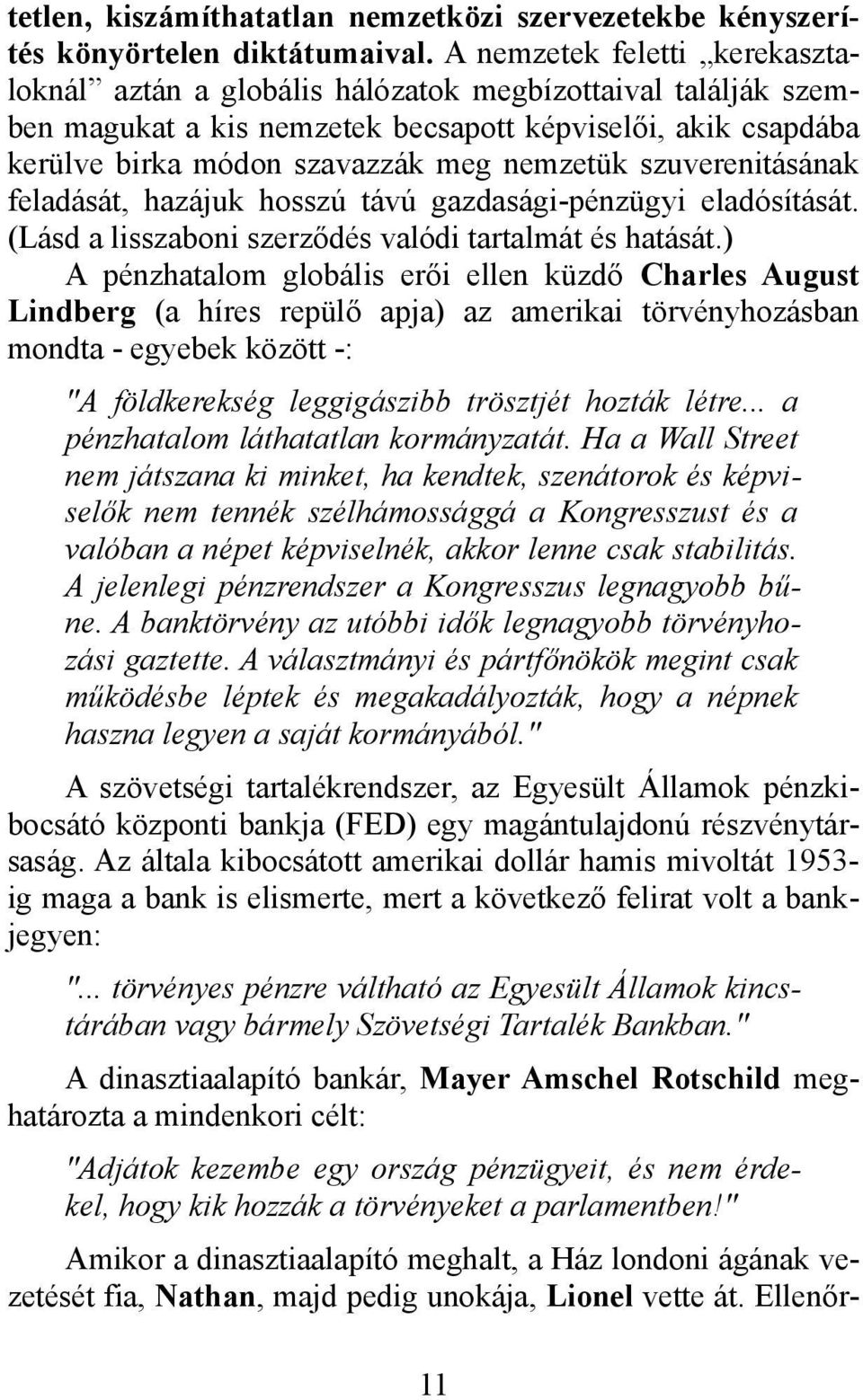 tetlen, kiszámíthatatlan nemzetközi szervezetekbe kényszerítés könyörtelen diktátumaival. A nemzetek feletti „kerekasztaloknál” aztán a globális hálózatok megbízottaival találják szemben magukat a kis nemzetek becsapott képviselői, akik csapdába kerülve birka módon szavazzák meg nemzetük szuverenitásának feladását, hazájuk hosszú távú gazdasági-pénzügyi eladósítását. (Lásd a lisszaboni szerződés valódi tartalmát és hatását.)

A pénzhatalom globális erői ellen küzdő Charles August Lindberg (a híres repülő apja) az amerikai törvényhozásban mondta - egyebek között -:

"A földkerekség leggigászibb trösztjét hozták létre... a pénzhatalom láthatatlan kormányzatát. Ha a Wall Street nem játszana ki minket, ha kendtek, szenátorok és képviselők nem tennék szélhámossággá a Kongresszust és a valóban a népet képviselnék, akkor lenne csak stabilitás. A jelenlegi pénzrendszer a Kongresszus legnagyobb bűne. A banktörvény az utóbbi idők legnagyobb törvényhozási gaztette. A választmányi és pártfőnökök megint csak működésbe léptek és megakadályozták, hogy a népnek haszna legyen a saját kormányából."

A szövetségi tartalékrendszer, az Egyesült Államok pénzkibocsátó központi bankja (FED) egy magántulajdonú részvénytársaság. Az általa kibocsátott amerikai dollár hamis mivoltát 1953-ig maga a bank is elismerte, mert a következő felirat volt a bankjegyen:

"... törvényes pénzre váltható az Egyesült Államok kincstárában vagy bármely Szövetségi Tartalék Bankban."

A dinasztiaalapító bankár, Mayer Amschel Rotschild meghatározta a mindenkori célt:

"Adjátok kezembe egy ország pénzügyeit, és nem érdekel, hogy kik hozzák a törvényeket a parlamentben!"

Amikor a dinasztiaalapító meghalt, a Ház londoni ágának vezetését fia, Nathan, majd pedig unokája, Lionel vette át. Ellenőr-

11